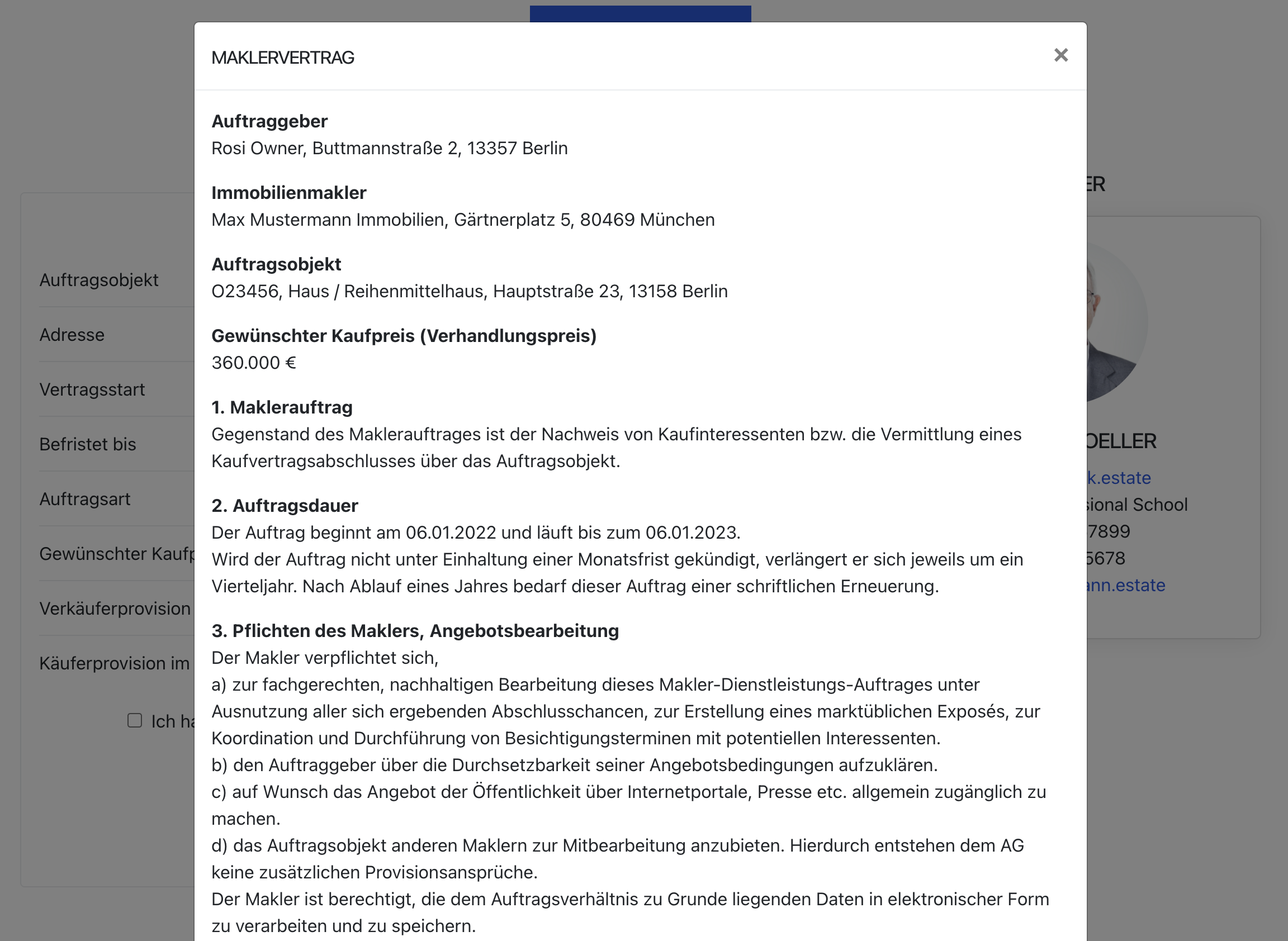 MAKLERVERTRAG

×

Auftraggeber
Rosi Owner, Buttmannstraße 2, 13357 Berlin

Immobilienmakler
Max Mustermann Immobilien, Gärtnerplatz 5, 80469 München

Auftragsobjekt
O23456, Haus / Reihenmittelhaus, Hauptstraße 23, 13158 Berlin

Gewünschter Kaufpreis (Verhandlungspreis)
360.000 €

1. Maklerauftrag
Gegenstand des Maklerauftrages ist der Nachweis von Kaufinteressenten bzw. die Vermittlung eines Kaufvertragsabschlusses über das Auftragsobjekt.

2. Auftragsdauer
Der Auftrag beginnt am 06.01.2022 und läuft bis zum 06.01.2023.
Wird der Auftrag nicht unter Einhaltung einer Monatsfrist gekündigt, verlängert er sich jeweils um ein Vierteljahr. Nach Ablauf eines Jahres bedarf dieser Auftrag einer schriftlichen Erneuerung.

3. Pflichten des Maklers, Angebotsbearbeitung
Der Makler verpflichtet sich,
a) zur fachgerechten, nachhaltigen Bearbeitung dieses Makler-Dienstleistungs-Auftrages unter Ausnutzung aller sich ergebenden Abschlusschancen, zur Erstellung eines marktüblichen Exposés, zur Koordination und Durchführung von Besichtigungsterminen mit potentiellen Interessenten.
b) den Auftraggeber über die Durchsetzbarkeit seiner Angebotsbedingungen aufzuklären.
c) auf Wunsch das Angebot der Öffentlichkeit über Internetportale, Presse etc. allgemein zugänglich zu machen.
d) das Auftragsobjekt anderen Maklern zur Mitbearbeitung anzubieten. Hierdurch entstehen dem AG keine zusätzlichen Provisionsansprüche.
Der Makler ist berechtigt, die dem Auftragsverhältnis zu Grunde liegenden Daten in elektronischer Form zu verarbeiten und zu speichern.

Auftragsobjekt
Adresse
Vertragsstart
Befristet bis
Auftragsart
Gewünschter Kaufp
Verkäuferprovision
Käuferprovision im
Ich ha

ER
OELLER
k.estate
sional School
7899
5678
ann.estate